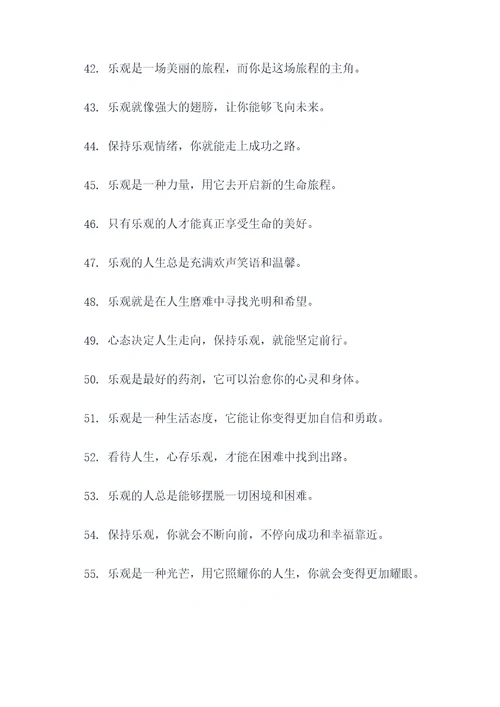 42. 乐观是一场美丽的旅程，而你是这场旅程的主角。

43. 乐观就像强大的翅膀，让你能够飞向未来。

44. 保持乐观情绪，你就能走上成功之路。

45. 乐观是一种力量，用它去开启新的生命旅程。

46. 只有乐观的人才能真正享受生命的美好。

47. 乐观的人生总是充满欢声笑语和温馨。

48. 乐观就是在人生磨难中寻找光明和希望。

49. 心态决定人生走向，保持乐观，就能坚定前行。

50. 乐观是最好的药剂，它可以治愈你的心灵和身体。

51. 乐观是一种生活态度，它能让你变得更加自信和勇敢。

52. 看待人生，心存乐观，才能在困难中找到出路。

53. 乐观的人总是能够摆脱一切困境和困难。

54. 保持乐观，你就会不断向前，不停向成功和幸福靠近。

55. 乐观是一种光芒，用它照耀你的人生，你就会变得更加耀眼。